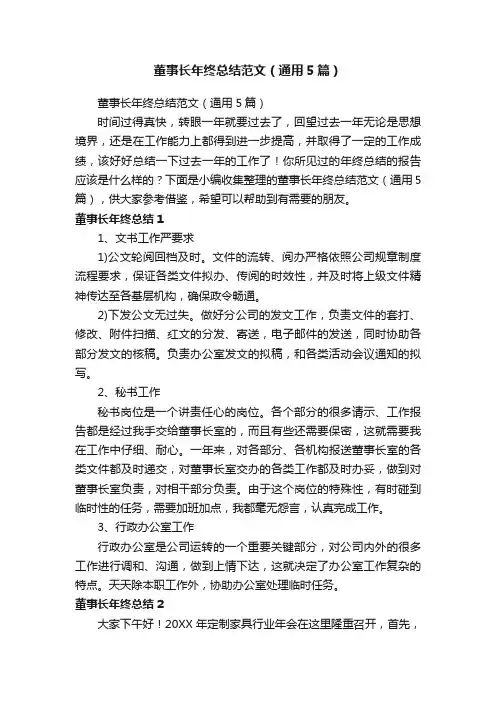 董事长年终总结范文（通用5篇）

董事长年终总结范文（通用5篇）

时间过得真快，转眼一年就要过去了，回望过去一年无论是思想境界，还是在工作能力上都得到进一步提高，并取得了一定的工作成绩，该好好总结一下过去一年的工作了！你所见过的年终总结的报告应该是什么样的？下面是小编收集整理的董事长年终总结范文（通用5篇），供大家参考借鉴，希望可以帮助到有需要的朋友。

董事长年终总结1

1、文书工作严要求

1)公文轮阅回档及时。文件的流转、阅办严格依照公司规章制度流程要求，保证各类文件拟办、传阅的时效性，并及时将上级文件精神传达至各基层机构，确保政令畅通。

2)下发公文无过失。做好分公司的发文工作，负责文件的套打、修改、附件扫描、红文的分发、寄送，电子邮件的发送，同时协助各部分发文的核稿。负责办公室发文的拟稿，和各类活动会议通知的拟写。

2、秘书工作

秘书岗位是一个讲责任心的岗位。各个部分的很多请示、工作报告都是经过我手交给董事长室的，而且有些还需要保密，这就需要我在工作中仔细、耐心。一年来，对各部分、各机构报送董事长室的各类文件都及时递交，对董事长室交办的各类工作都及时办妥，做到对董事长室负责，对相干部分负责。由于这个岗位的特殊性，有时碰到临时性的任务，需要加班加点，我都毫无怨言，认真完成工作。

3、行政办公室工作

行政办公室是公司运转的一个重要关键部分，对公司内外的很多工作进行调和、沟通，做到上情下达，这就决定了办公室工作复杂的特点。天天除本职工作外，协助办公室处理临时任务。

董事长年终总结2

大家下午好！20XX年定制家具行业年会在这里隆重召开，首先，